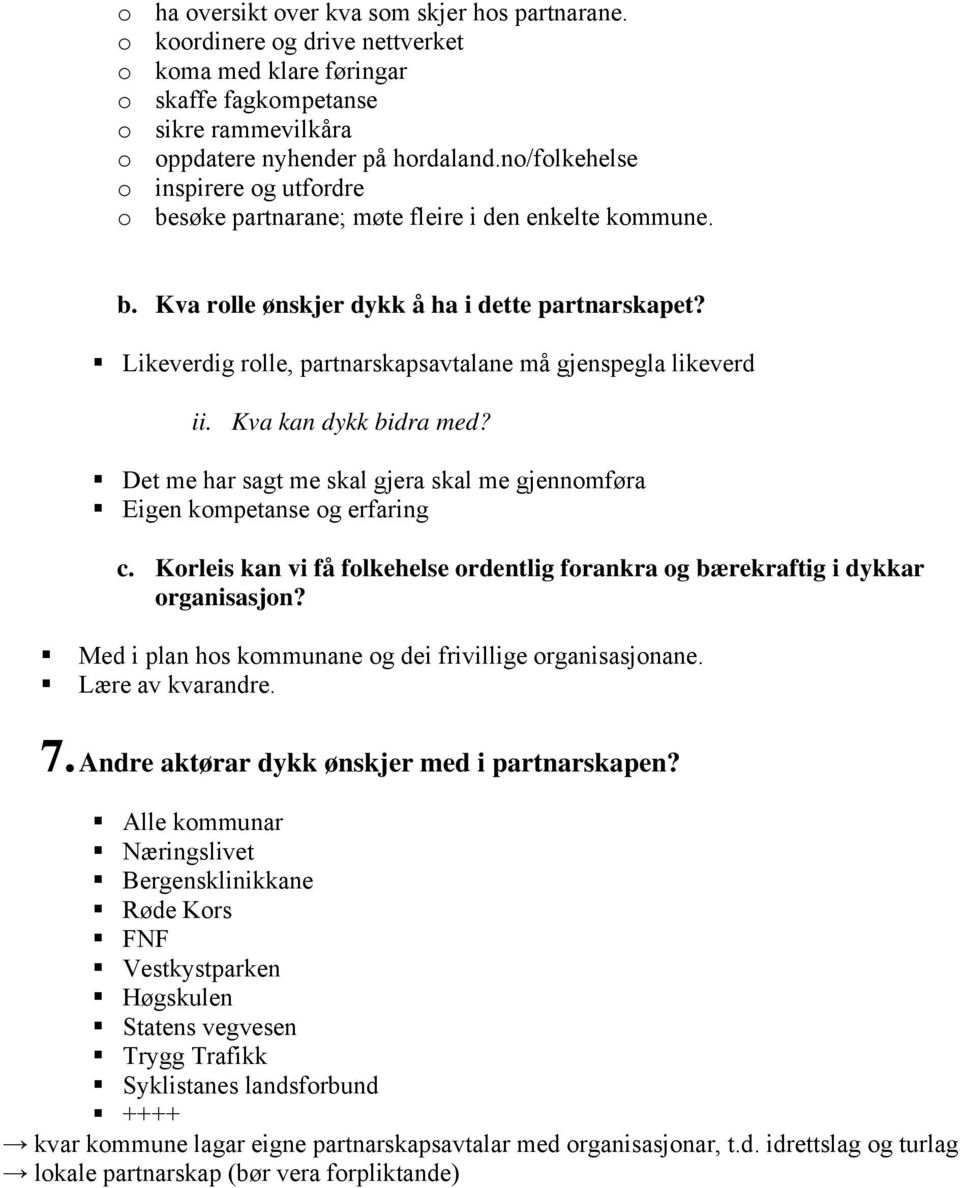 o ha oversikt over kva som skjer hos partnarane.
o koordinere og drive nettverket
o koma med klare føringar
o skaffe fagkompetanse
o sikre rammevilkåra
o oppdatere nyhender på hordaland.no/folkehelse
o inspirere og utfordre
o besøke partnarane; møte fleire i den enkelte kommune.

b. Kva rolle ønskjer dykk å ha i dette partnarskapet?

▪ Likeverdig rolle, partnarskapsavtalane må gjenspegla likeverd

ii. Kva kan dykk bidra med?

▪ Det me har sagt me skal gjera skal me gjennomføra
▪ Eigen kompetanse og erfaring

c. Korleis kan vi få folkehelse ordentlig forankra og bærekraftig i dykkar organisasjon?

▪ Med i plan hos kommunane og dei frivillige organisasjonane.
▪ Lære av kvarandre.

7. Andre aktørar dykk ønskjer med i partnarskapen?

▪ Alle kommunar
▪ Næringslivet
▪ Bergensklinikkane
▪ Røde Kors
▪ FNF
▪ Vestkystparken
▪ Høgskulen
▪ Statens vegvesen
▪ Trygg Trafikk
▪ Syklistanes landsforbund
▪ ++++

→ kvar kommune lagar eigne partnarskapsavtalar med organisasjonar, t.d. idrettslag og turlag
→ lokale partnarskap (bør vera forpliktande)